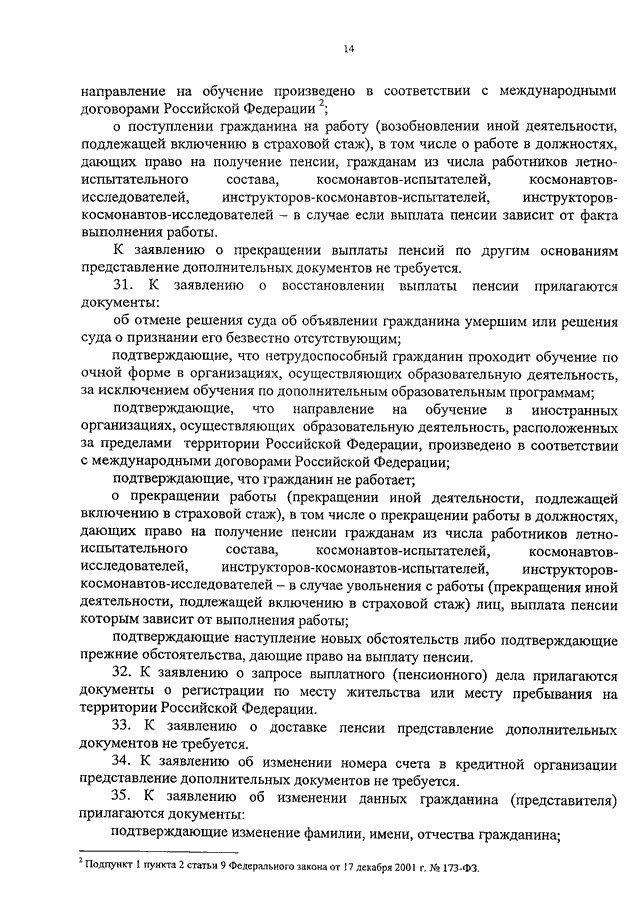 14

направление на обучение произведено в соответствии с международными договорами Российской Федерации $^2$;

о поступлении гражданина на работу (возобновлении иной деятельности, подлежащей включению в страховой стаж), в том числе о работе в должностях, дающих право на получение пенсии, гражданам из числа работников летно-испытательного состава, космонавтов-испытателей, космонавтов-исследователей, инструкторов-космонавтов-испытателей, инструкторов-космонавтов-исследователей – в случае если выплата пенсии зависит от факта выполнения работы.

К заявлению о прекращении выплаты пенсий по другим основаниям представление дополнительных документов не требуется.

31. К заявлению о восстановлении выплаты пенсии прилагаются документы:

об отмене решения суда об объявлении гражданина умершим или решения суда о признании его безвестно отсутствующим;

подтверждающие, что нетрудоспособный гражданин проходит обучение по очной форме в организациях, осуществляющих образовательную деятельность, за исключением обучения по дополнительным образовательным программам;

подтверждающие, что направление на обучение в иностранных организациях, осуществляющих образовательную деятельность, расположенных за пределами территории Российской Федерации, произведено в соответствии с международными договорами Российской Федерации;

подтверждающие, что гражданин не работает;

о прекращении работы (прекращении иной деятельности, подлежащей включению в страховой стаж), в том числе о прекращении работы в должностях, дающих право на получение пенсии гражданам из числа работников летно-испытательного состава, космонавтов-испытателей, космонавтов-исследователей, инструкторов-космонавтов-испытателей, инструкторов-космонавтов-исследователей – в случае увольнения с работы (прекращения иной деятельности, подлежащей включению в страховой стаж) лиц, выплата пенсии которым зависит от выполнения работы;

подтверждающие наступление новых обстоятельств либо подтверждающие прежние обстоятельства, дающие право на выплату пенсии.

32. К заявлению о запросе выплатного (пенсионного) дела прилагаются документы о регистрации по месту жительства или месту пребывания на территории Российской Федерации.

33. К заявлению о доставке пенсии представление дополнительных документов не требуется.

34. К заявлению об изменении номера счета в кредитной организации представление дополнительных документов не требуется.

35. К заявлению об изменении данных гражданина (представителя) прилагаются документы:

подтверждающие изменение фамилии, имени, отчества гражданина;

$^2$ Подпункт 1 пункта 2 статьи 9 Федерального закона от 17 декабря 2001 г. № 173-ФЗ.